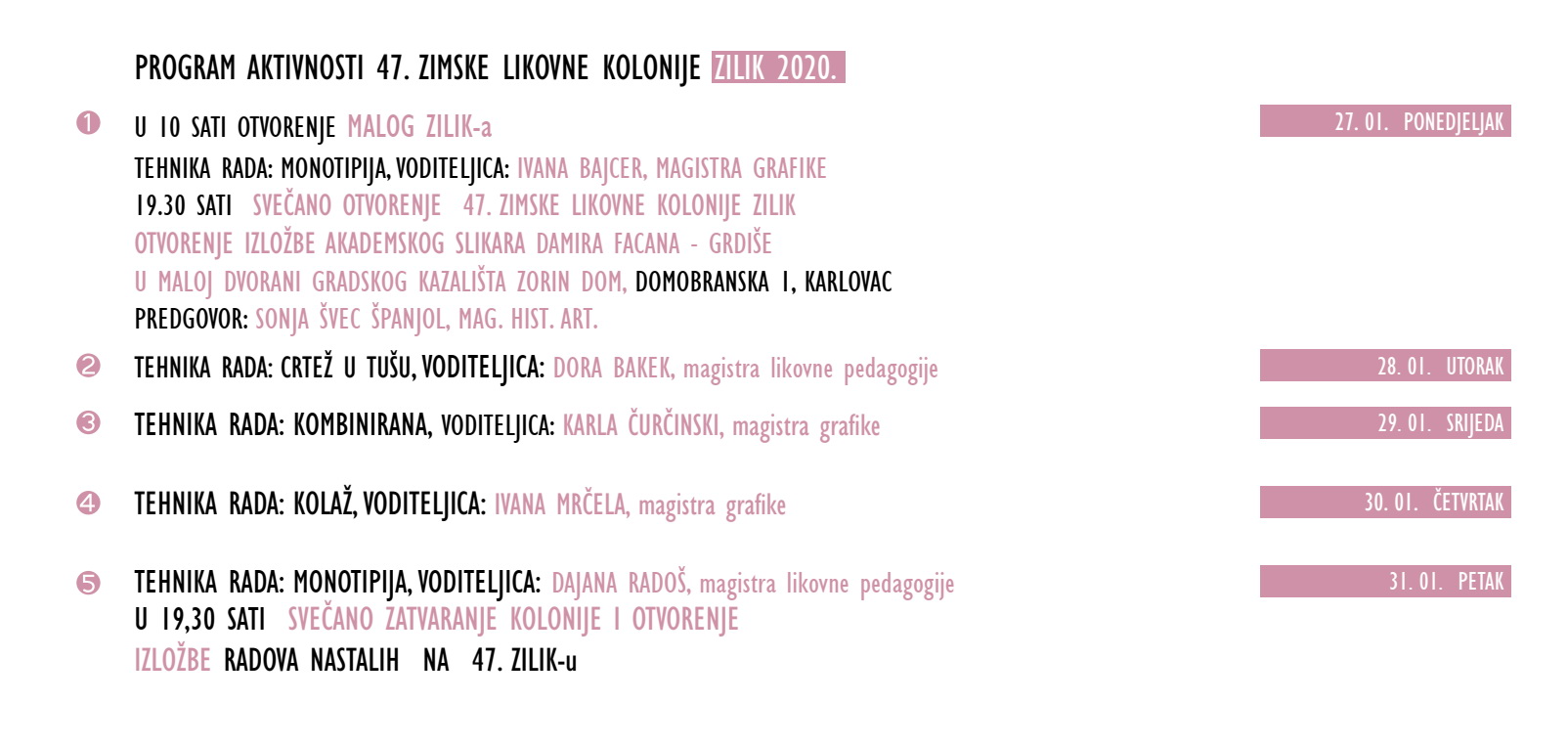 PROGRAM AKTIVNOSTI 47. ZIMSKE LIKOVNE KOLONIJE ZILIK 2020.

❶ U 10 SATI OTVORENJE MALOG ZILIK-a
TEHNIKA RADA: MONOTIPIJA, VODITELJICA: IVANA BAJCER, MAGISTRA GRAFIKE
19.30 SATI SVEČANO OTVORENJE 47. ZIMSKE LIKOVNE KOLONIJE ZILIK
OTVORENJE IZLOŽBE AKADEMSKOG SLIKARA DAMIRA FACANA - GRDIŠE
U MALOJ DVORANI GRADSKOG KAZALIŠTA ZORIN DOM, DOMOBRANSKA 1, KARLOVAC
PREDGOVOR: SONJA ŠVEC ŠPANJOL, MAG. HIST. ART.

27. 01. PONEDJELJAK

❷ TEHNIKA RADA: CRTEŽ U TUŠU, VODITELJICA: DORA BAKEK, magistra likovne pedagogije

28. 01. UTORAK

❸ TEHNIKA RADA: KOMBINIRANA, VODITELJICA: KARLA ČURČINSKI, magistra grafike

29. 01. SRIJEDA

❹ TEHNIKA RADA: KOLAŽ, VODITELJICA: IVANA MRČELA, magistra grafike

30. 01. ČETVRTAK

❺ TEHNIKA RADA: MONOTIPIJA, VODITELJICA: DAJANA RADOŠ, magistra likovne pedagogije
U 19,30 SATI SVEČANO ZATVARANJE KOLONIJE I OTVORENJE
IZLOŽBE RADOVA NASTALIH NA 47. ZILIK-u

31. 01. PETAK